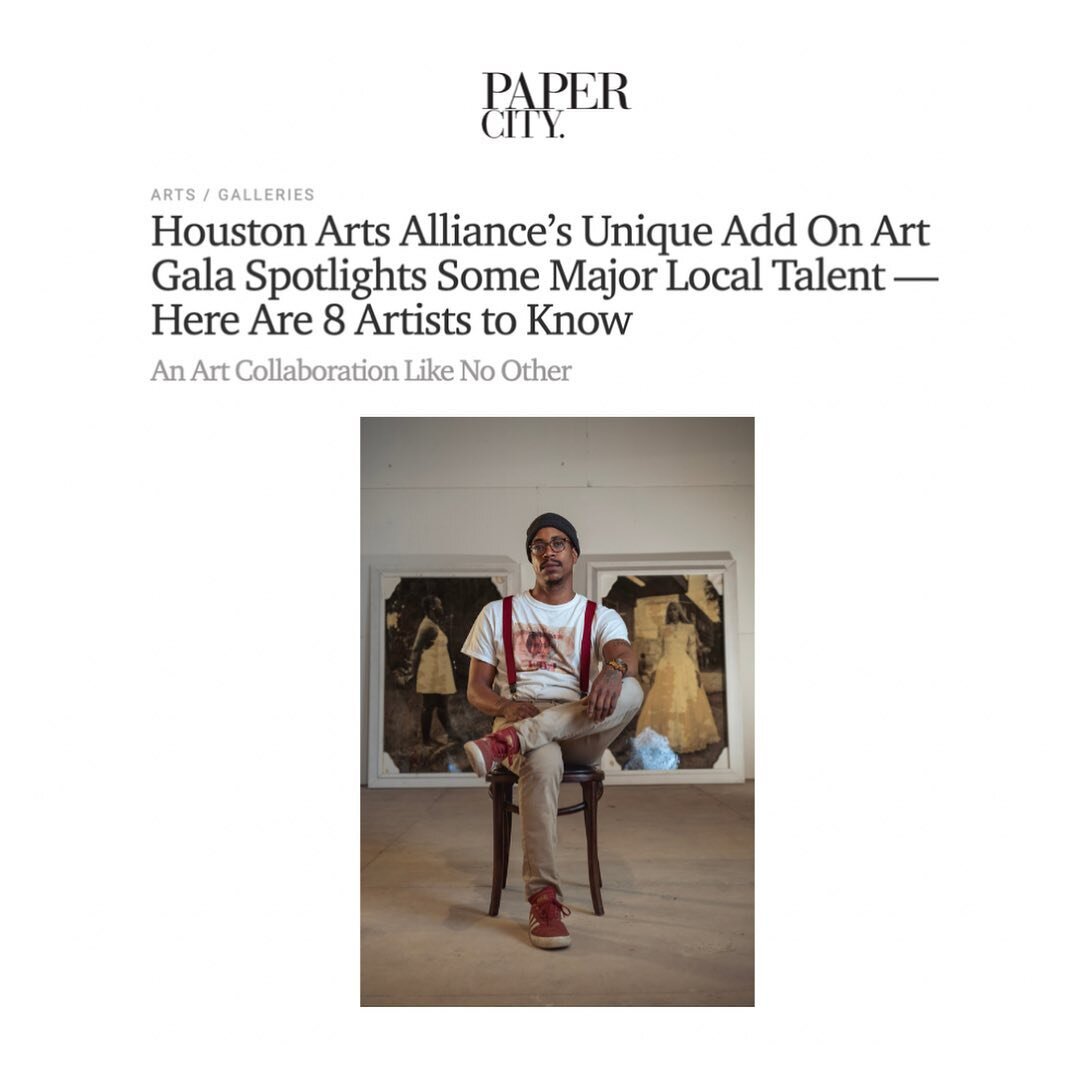 PAPER CITY.

ARTS / GALLERIES

Houston Arts Alliance's Unique Add On Art Gala Spotlights Some Major Local Talent — Here Are 8 Artists to Know

An Art Collaboration Like No Other